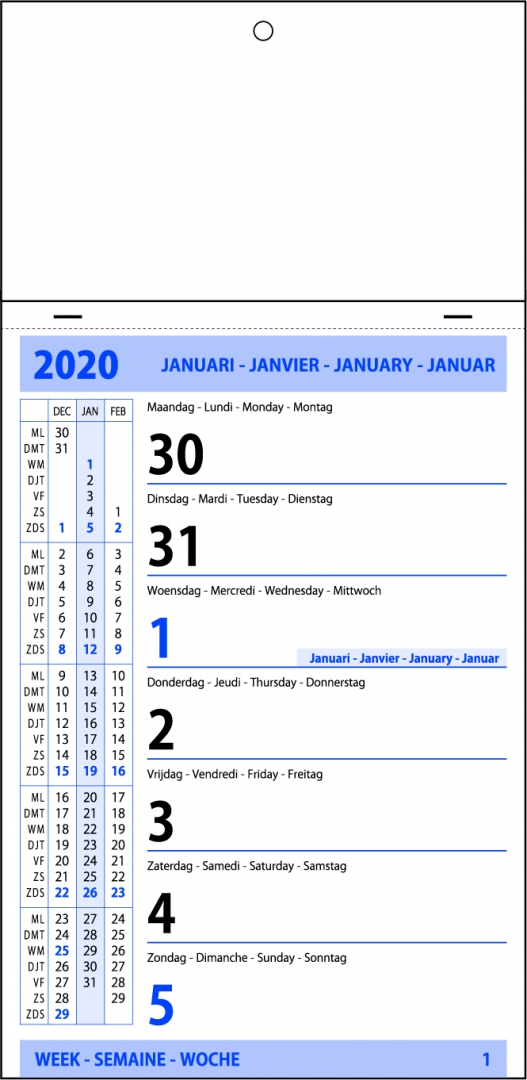 2020

JANUARI - JANVIER - JANUARY - JANUAR

| | DEC | JAN | FEB |
|---|---|---|---|
| ML | 30 | | |
| DMT | 31 | | |
| WM | | 1 | |
| DJT | | 2 | |
| VF | | 3 | |
| ZS | | 4 | 1 |
| ZDS | 1 | 5 | 2 |
| ML | 2 | 6 | 3 |
| DMT | 3 | 7 | 4 |
| WM | 4 | 8 | 5 |
| DJT | 5 | 9 | 6 |
| VF | 6 | 10 | 7 |
| ZS | 7 | 11 | 8 |
| ZDS | 8 | 12 | 9 |
| ML | 9 | 13 | 10 |
| DMT | 10 | 14 | 11 |
| WM | 11 | 15 | 12 |
| DJT | 12 | 16 | 13 |
| VF | 13 | 17 | 14 |
| ZS | 14 | 18 | 15 |
| ZDS | 15 | 19 | 16 |
| ML | 16 | 20 | 17 |
| DMT | 17 | 21 | 18 |
| WM | 18 | 22 | 19 |
| DJT | 19 | 23 | 20 |
| VF | 20 | 24 | 21 |
| ZS | 21 | 25 | 22 |
| ZDS | 22 | 26 | 23 |
| ML | 23 | 27 | 24 |
| DMT | 24 | 28 | 25 |
| WM | 25 | 29 | 26 |
| DJT | 26 | 30 | 27 |
| VF | 27 | 31 | 28 |
| ZS | 28 | | 29 |
| ZDS | 29 | | |

Maandag - Lundi - Monday - Montag
30

Dinsdag - Mardi - Tuesday - Dienstag
31

Woensdag - Mercredi - Wednesday - Mittwoch
1
Januari - Janvier - January - Januar

Donderdag - Jeudi - Thursday - Donnerstag
2

Vrijdag - Vendredi - Friday - Freitag
3

Zaterdag - Samedi - Saturday - Samstag
4

Zondag - Dimanche - Sunday - Sonntag
5

WEEK - SEMAINE - WOCHE 1